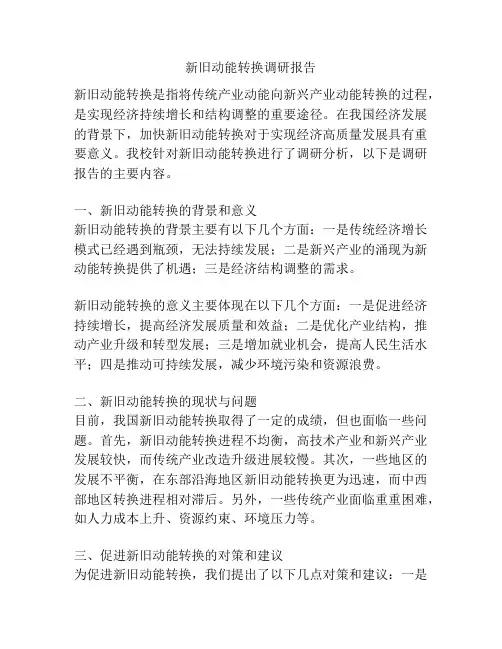 新旧动能转换调研报告

新旧动能转换是指将传统产业动能向新兴产业动能转换的过程，是实现经济持续增长和结构调整的重要途径。在我国经济发展的背景下，加快新旧动能转换对于实现经济高质量发展具有重要意义。我校针对新旧动能转换进行了调研分析，以下是调研报告的主要内容。

一、新旧动能转换的背景和意义
新旧动能转换的背景主要有以下几个方面：一是传统经济增长模式已经遇到瓶颈，无法持续发展；二是新兴产业的涌现为新动能转换提供了机遇；三是经济结构调整的需求。

新旧动能转换的意义主要体现在以下几个方面：一是促进经济持续增长，提高经济发展质量和效益；二是优化产业结构，推动产业升级和转型发展；三是增加就业机会，提高人民生活水平；四是推动可持续发展，减少环境污染和资源浪费。

二、新旧动能转换的现状与问题
目前，我国新旧动能转换取得了一定的成绩，但也面临一些问题。首先，新旧动能转换进程不均衡，高技术产业和新兴产业发展较快，而传统产业改造升级进展较慢。其次，一些地区的发展不平衡，在东部沿海地区新旧动能转换更为迅速，而中西部地区转换进程相对滞后。另外，一些传统产业面临重重困难，如人力成本上升、资源约束、环境压力等。

三、促进新旧动能转换的对策和建议
为促进新旧动能转换，我们提出了以下几点对策和建议：一是